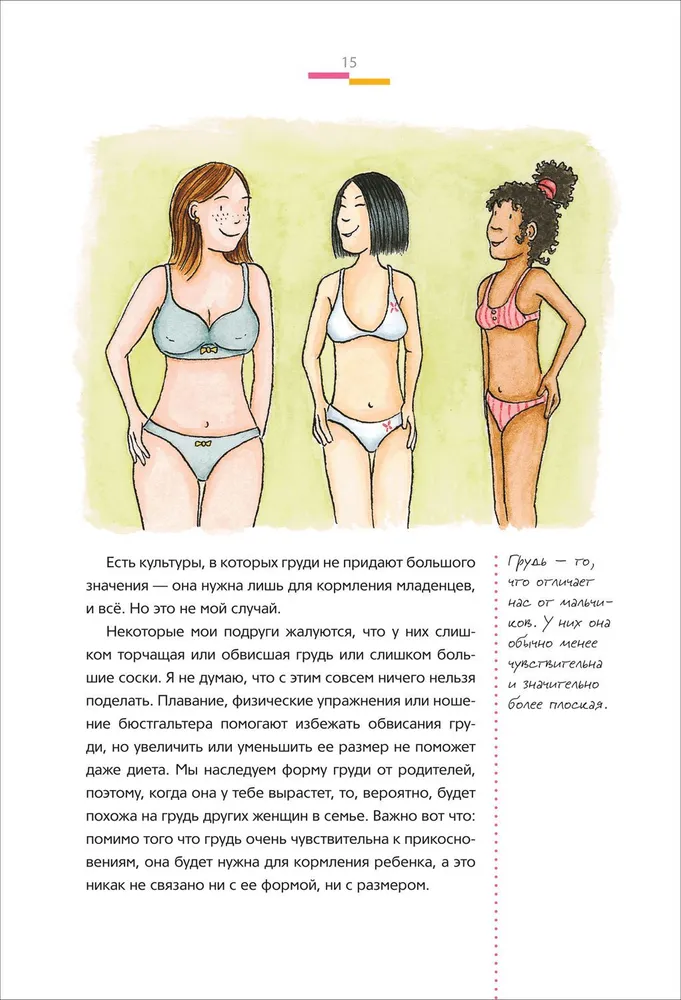 15

Есть культуры, в которых груди не придают большого значения — она нужна лишь для кормления младенцев, и всё. Но это не мой случай.

Некоторые мои подруги жалуются, что у них слишком торчащая или обвисшая грудь или слишком большие соски. Я не думаю, что с этим совсем ничего нельзя поделать. Плавание, физические упражнения или ношение бюстгальтера помогают избежать обвисания груди, но увеличить или уменьшить ее размер не поможет даже диета. Мы наследуем форму груди от родителей, поэтому, когда она у тебе вырастет, то, вероятно, будет похожа на грудь других женщин в семье. Важно вот что: помимо того что грудь очень чувствительна к прикосновениям, она будет нужна для кормления ребенка, а это никак не связано ни с ее формой, ни с размером.

Грудь — то, что отличает нас от мальчиков. У них она обычно менее чувствительна и значительно более плоская.